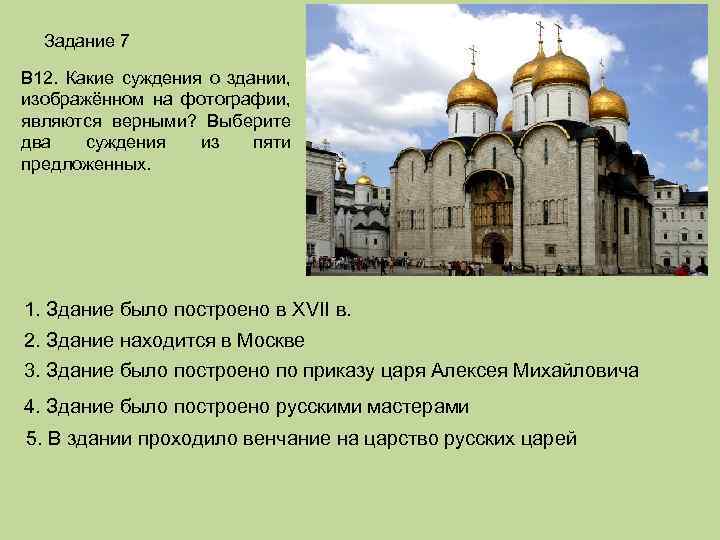 Задание 7

В12. Какие суждения о здании, изображённом на фотографии, являются верными? Выберите два суждения из пяти предложенных.

1. Здание было построено в XVII в.
2. Здание находится в Москве
3. Здание было построено по приказу царя Алексея Михайловича
4. Здание было построено русскими мастерами
5. В здании проходило венчание на царство русских царей